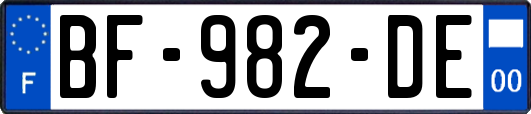 F
BF-982-DE
00